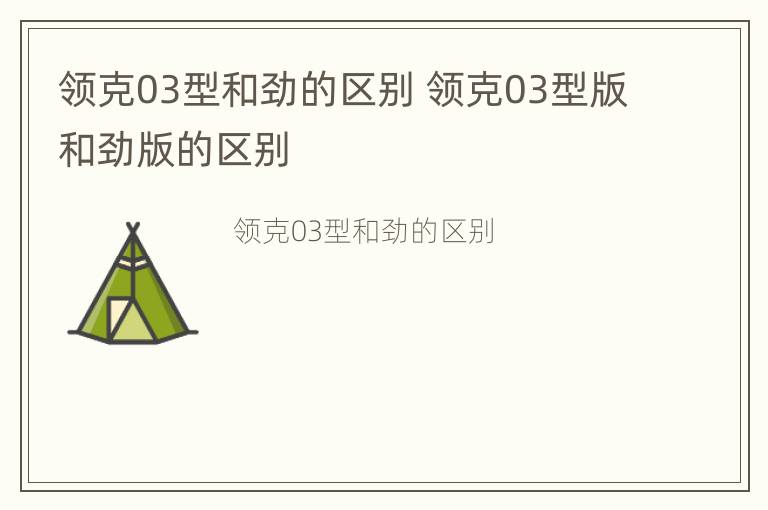 领克03型和劲的区别 领克03型版和劲版的区别

领克03型和劲的区别